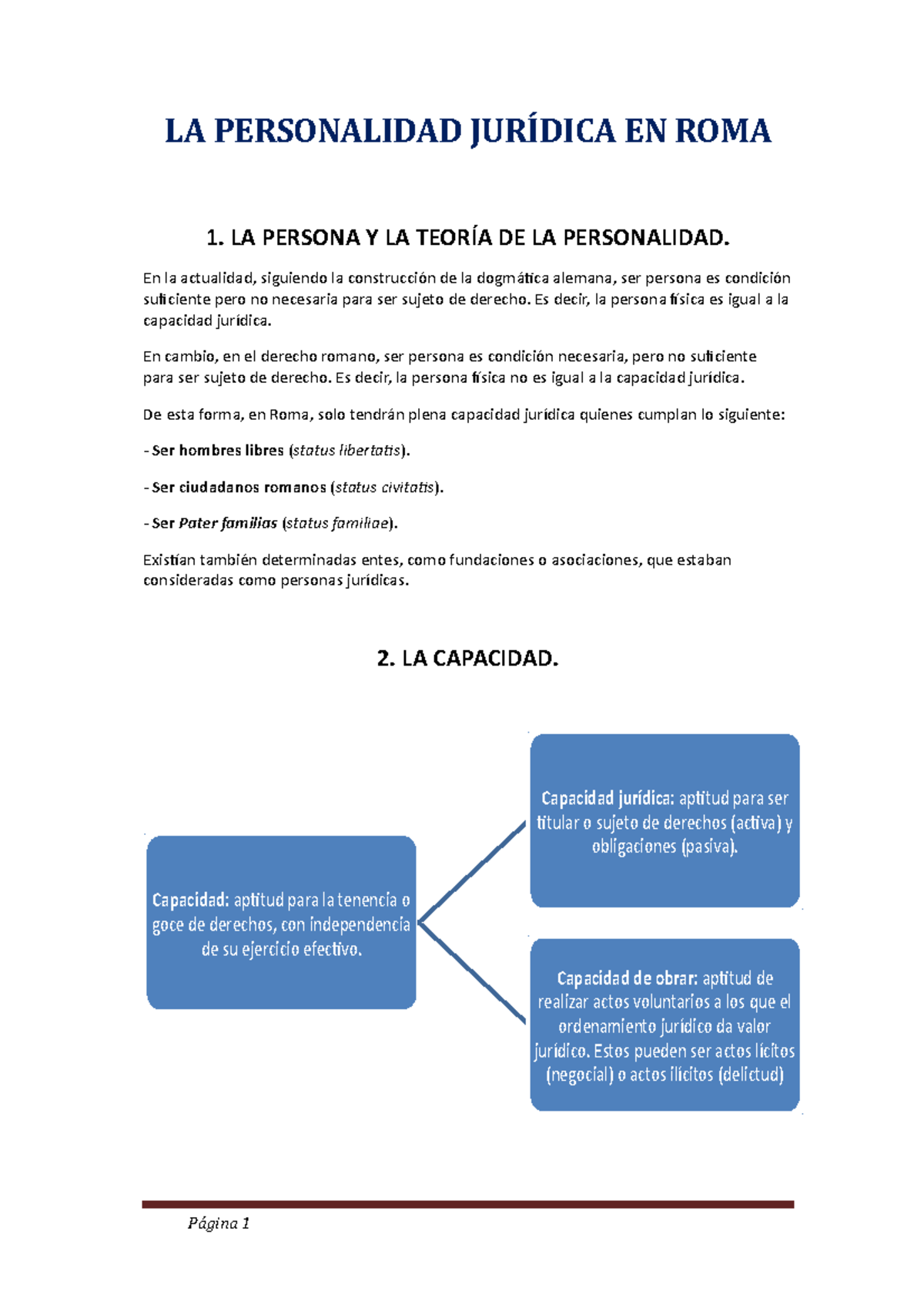 LA PERSONALIDAD JURÍDICA EN ROMA

1. LA PERSONA Y LA TEORÍA DE LA PERSONALIDAD.

En la actualidad, siguiendo la construcción de la dogmática alemana, ser persona es condición suficiente pero no necesaria para ser sujeto de derecho. Es decir, la persona física es igual a la capacidad jurídica.

En cambio, en el derecho romano, ser persona es condición necesaria, pero no suficiente para ser sujeto de derecho. Es decir, la persona física no es igual a la capacidad jurídica.

De esta forma, en Roma, solo tendrán plena capacidad jurídica quienes cumplan lo siguiente:

- Ser hombres libres (status libertatis).

- Ser ciudadanos romanos (status civitatis).

- Ser Pater familias (status familiae).

Existían también determinadas entes, como fundaciones o asociaciones, que estaban consideradas como personas jurídicas.

2. LA CAPACIDAD.

Capacidad: aptitud para la tenencia o goce de derechos, con independencia de su ejercicio efectivo.

Capacidad jurídica: aptitud para ser titular o sujeto de derechos (activa) y obligaciones (pasiva).

Capacidad de obrar: aptitud de realizar actos voluntarios a los que el ordenamiento jurídico da valor jurídico. Estos pueden ser actos lícitos (negocial) o actos ilícitos (delictud)

Página 1